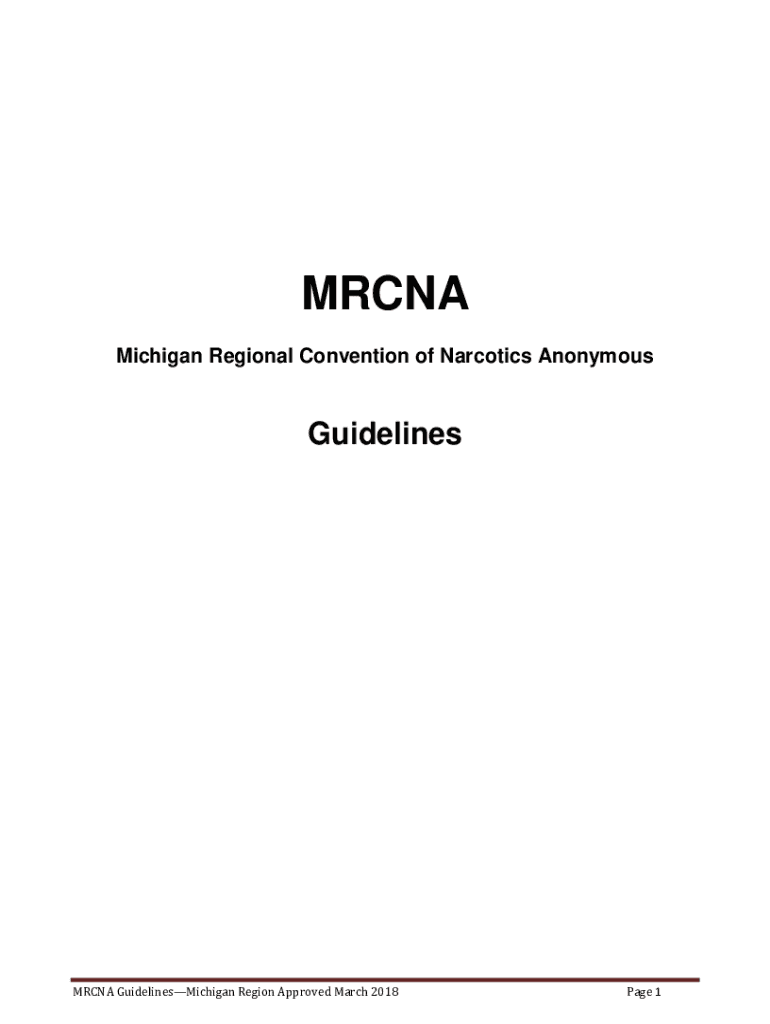 MRCNA

Michigan Regional Convention of Narcotics Anonymous

Guidelines

MRCNA Guidelines—Michigan Region Approved March 2018

Page 1